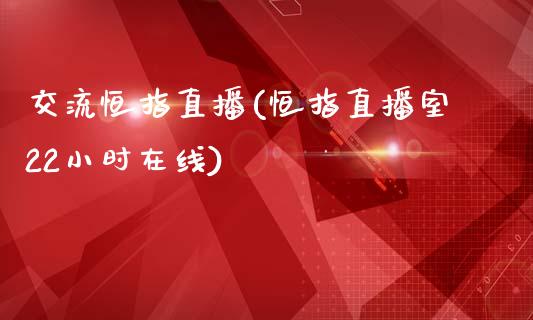 交流恒指直播(恒指直播室22小时在线)